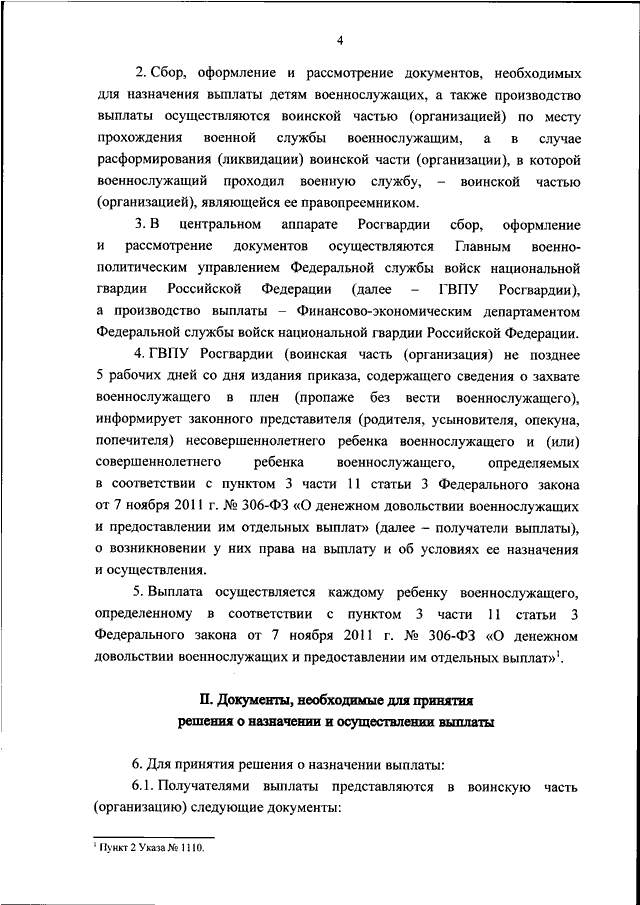 4

2. Сбор, оформление и рассмотрение документов, необходимых для назначения выплаты детям военнослужащих, а также производство выплаты осуществляются воинской частью (организацией) по месту прохождения военной службы военнослужащим, а в случае расформирования (ликвидации) воинской части (организации), в которой военнослужащий проходил военную службу, – воинской частью (организацией), являющейся ее правопреемником.

3. В центральном аппарате Росгвардии сбор, оформление и рассмотрение документов осуществляются Главным военно-политическим управлением Федеральной службы войск национальной гвардии Российской Федерации (далее – ГВПУ Росгвардии), а производство выплаты – Финансово-экономическим департаментом Федеральной службы войск национальной гвардии Российской Федерации.

4. ГВПУ Росгвардии (воинская часть (организация) не позднее 5 рабочих дней со дня издания приказа, содержащего сведения о захвате военнослужащего в плен (пропаже без вести военнослужащего), информирует законного представителя (родителя, усыновителя, опекуна, попечителя) несовершеннолетнего ребенка военнослужащего и (или) совершеннолетнего ребенка военнослужащего, определяемых в соответствии с пунктом 3 части 11 статьи 3 Федерального закона от 7 ноября 2011 г. № 306-ФЗ «О денежном довольствии военнослужащих и предоставлении им отдельных выплат» (далее – получатели выплаты), о возникновении у них права на выплату и об условиях ее назначения и осуществления.

5. Выплата осуществляется каждому ребенку военнослужащего, определенному в соответствии с пунктом 3 части 11 статьи 3 Федерального закона от 7 ноября 2011 г. № 306-ФЗ «О денежном довольствии военнослужащих и предоставлении им отдельных выплат»$^1$.

II. Документы, необходимые для принятия решения о назначении и осуществлении выплаты

6. Для принятия решения о назначении выплаты:

6.1. Получателями выплаты представляются в воинскую часть (организацию) следующие документы:

$^1$ Пункт 2 Указа № 1110.